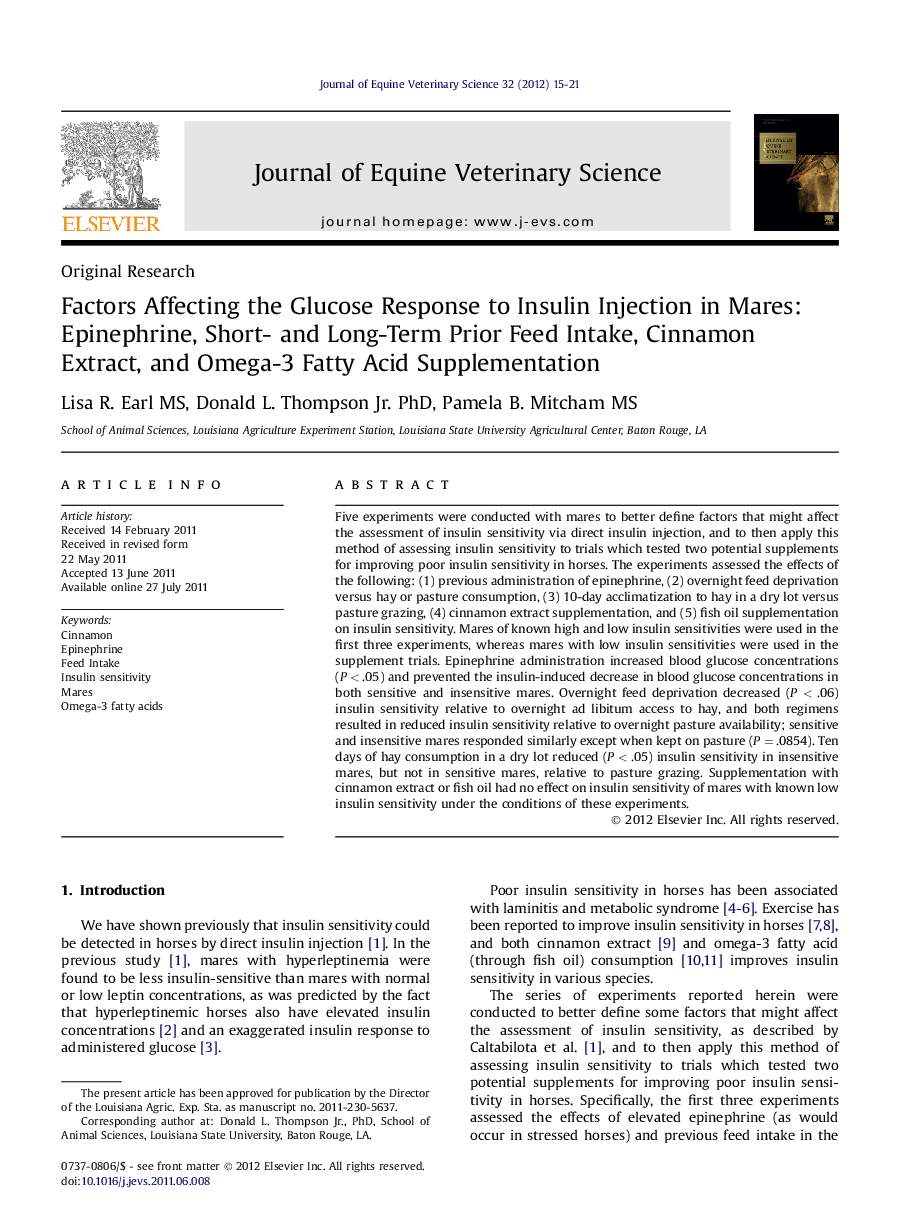 Journal of Equine Veterinary Science 32 (2012) 15-21

ELSEVIER

Journal of Equine Veterinary Science

journal homepage: www.j-evs.com

Original Research

Factors Affecting the Glucose Response to Insulin Injection in Mares: Epinephrine, Short- and Long-Term Prior Feed Intake, Cinnamon Extract, and Omega-3 Fatty Acid Supplementation

Lisa R. Earl MS, Donald L. Thompson Jr. PhD, Pamela B. Mitcham MS

School of Animal Sciences, Louisiana Agriculture Experiment Station, Louisiana State University Agricultural Center, Baton Rouge, LA

ARTICLE INFO

Article history:
Received 14 February 2011
Received in revised form
22 May 2011
Accepted 13 June 2011
Available online 27 July 2011

Keywords:
Cinnamon
Epinephrine
Feed Intake
Insulin sensitivity
Mares
Omega-3 fatty acids

ABSTRACT

Five experiments were conducted with mares to better define factors that might affect the assessment of insulin sensitivity via direct insulin injection, and to then apply this method of assessing insulin sensitivity to trials which tested two potential supplements for improving poor insulin sensitivity in horses. The experiments assessed the effects of the following: (1) previous administration of epinephrine, (2) overnight feed deprivation versus hay or pasture consumption, (3) 10-day acclimatization to hay in a dry lot versus pasture grazing, (4) cinnamon extract supplementation, and (5) fish oil supplementation on insulin sensitivity. Mares of known high and low insulin sensitivities were used in the first three experiments, whereas mares with low insulin sensitivities were used in the supplement trials. Epinephrine administration increased blood glucose concentrations ($P < .05$) and prevented the insulin-induced decrease in blood glucose concentrations in both sensitive and insensitive mares. Overnight feed deprivation decreased ($P < .06$) insulin sensitivity relative to overnight ad libitum access to hay, and both regimens resulted in reduced insulin sensitivity relative to overnight pasture availability; sensitive and insensitive mares responded similarly except when kept on pasture ($P = .0854$). Ten days of hay consumption in a dry lot reduced ($P < .05$) insulin sensitivity in insensitive mares, but not in sensitive mares, relative to pasture grazing. Supplementation with cinnamon extract or fish oil had no effect on insulin sensitivity of mares with known low insulin sensitivity under the conditions of these experiments.

© 2012 Elsevier Inc. All rights reserved.

1. Introduction

We have shown previously that insulin sensitivity could be detected in horses by direct insulin injection [1]. In the previous study [1], mares with hyperleptinemia were found to be less insulin-sensitive than mares with normal or low leptin concentrations, as was predicted by the fact that hyperleptinemic horses also have elevated insulin concentrations [2] and an exaggerated insulin response to administered glucose [3].

The present article has been approved for publication by the Director of the Louisiana Agric. Exp. Sta. as manuscript no. 2011-230-5637.
Corresponding author at: Donald L. Thompson Jr., PhD, School of Animal Sciences, Louisiana State University, Baton Rouge, LA.

0737-0806/$ - see front matter © 2012 Elsevier Inc. All rights reserved.
doi:10.1016/j.jevs.2011.06.008

Poor insulin sensitivity in horses has been associated with laminitis and metabolic syndrome [4-6]. Exercise has been reported to improve insulin sensitivity in horses [7,8], and both cinnamon extract [9] and omega-3 fatty acid (through fish oil) consumption [10,11] improves insulin sensitivity in various species.

The series of experiments reported herein were conducted to better define some factors that might affect the assessment of insulin sensitivity, as described by Caltabilota et al. [1], and to then apply this method of assessing insulin sensitivity to trials which tested two potential supplements for improving poor insulin sensitivity in horses. Specifically, the first three experiments assessed the effects of elevated epinephrine (as would occur in stressed horses) and previous feed intake in the